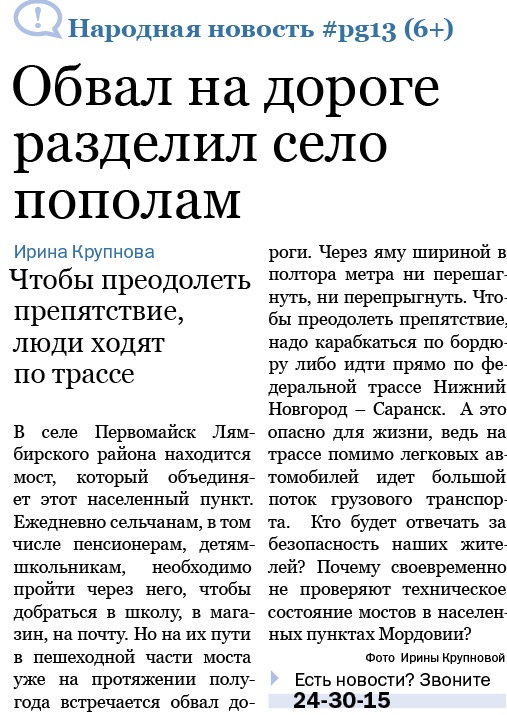 Народная новость #pg13 (6+)

Обвал на дороге разделил село пополам

Ирина Крупнова

Чтобы преодолеть препятствие, люди ходят по трассе

В селе Первомайск Лямбирского района находится мост, который объединяет этот населенный пункт. Ежедневно сельчанам, в том числе пенсионерам, детям-школьникам, необходимо пройти через него, чтобы добраться в школу, в магазин, на почту. Но на их пути в пешеходной части моста уже на протяжении полугода встречается обвал дороги. Через яму шириной в полтора метра ни перешагнуть, ни перепрыгнуть. Чтобы преодолеть препятствие, надо карабкаться по бордюру либо идти прямо по федеральной трассе Нижний Новгород – Саранск. А это опасно для жизни, ведь на трассе помимо легковых автомобилей идет большой поток грузового транспорта. Кто будет отвечать за безопасность наших жителей? Почему своевременно не проверяют техническое состояние мостов в населенных пунктах Мордовии?

Фото Ирины Крупновой

Есть новости? Звоните 24-30-15